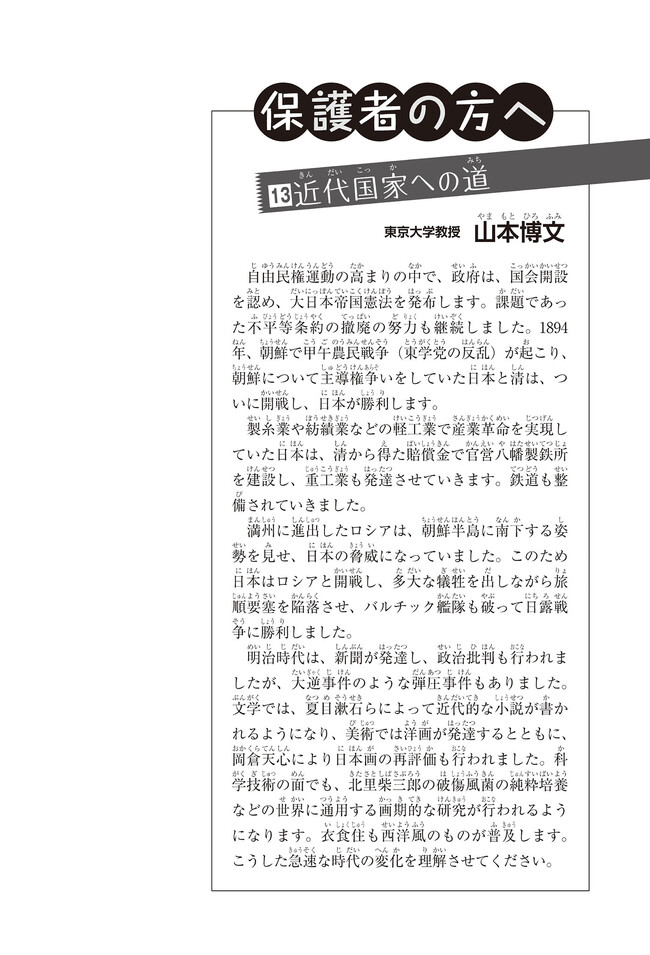 保護者の方へ

13 近代国家への道

東京大学教授 山本博文

自由民権運動の高まりの中で、政府は、国会開設を認め、大日本帝国憲法を発布します。課題であった不平等条約の撤廃の努力も継続しました。1894年、朝鮮で甲午農民戦争（東学党の反乱）が起こり、朝鮮について主導権争いをしていた日本と清は、ついに開戦し、日本が勝利します。

製糸業や紡績業などの軽工業で産業革命を実現していた日本は、清から得た賠償金で官営八幡製鉄所を建設し、重工業も発達させていきます。鉄道も整備されていきました。

満州に進出したロシアは、朝鮮半島に南下する姿勢を見せ、日本の脅威になっていました。このため日本はロシアと開戦し、多大な犠牲を出しながら旅順要塞を陥落させ、バルチック艦隊も破って日露戦争に勝利しました。

明治時代は、新聞が発達し、政治批判も行われましたが、大逆事件のような弾圧事件もありました。文学では、夏目漱石らによって近代的な小説が書かれるようになり、美術では洋画が発達するとともに、岡倉天心により日本画の再評価も行われました。科学技術の面でも、北里柴三郎の破傷風菌の純粋培養などの世界に通用する画期的な研究が行われるようになります。衣食住も西洋風のものが普及します。こうした急速な時代の変化を理解させてください。